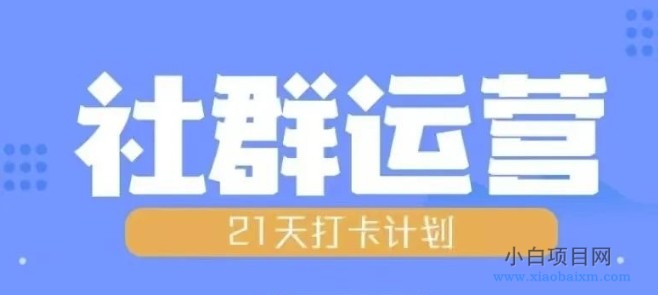 社群运营

21天打卡计划

小白项目网
www.xiaobaixm.com